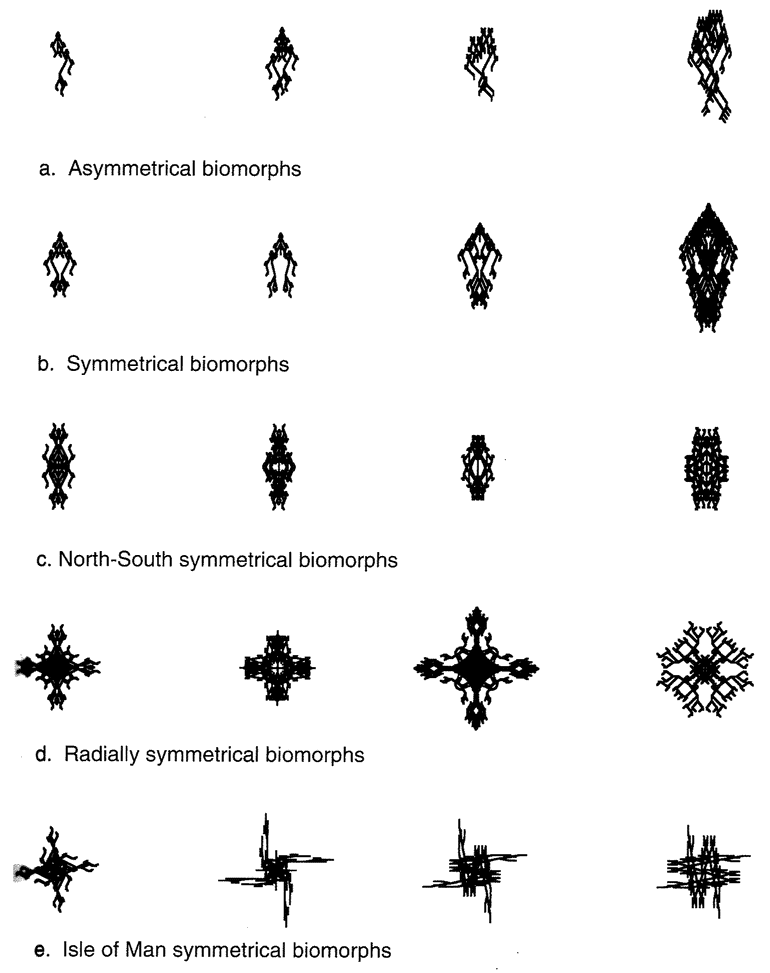 a. Asymmetrical biomorphs

b. Symmetrical biomorphs

c. North-South symmetrical biomorphs

d. Radially symmetrical biomorphs

e. Isle of Man symmetrical biomorphs